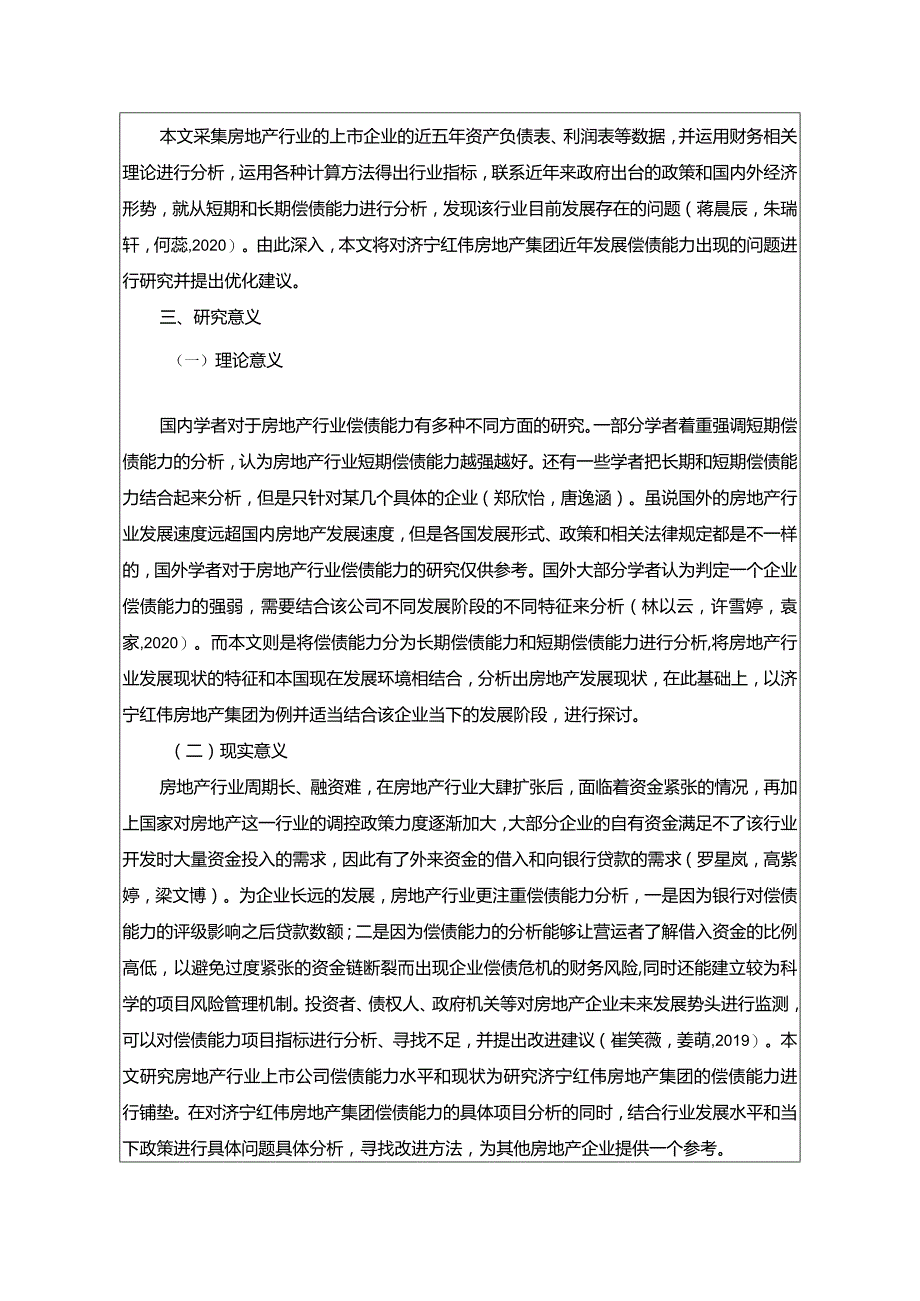 本文采集房地产行业的上市企业的近五年资产负债表、利润表等数据，并运用财务相关理论进行分析，运用各种计算方法得出行业指标，联系近年来政府出台的政策和国内外经济形势，就从短期和长期偿债能力进行分析，发现该行业目前发展存在的问题（蒋晨辰，朱瑞轩，何蕊,2020）。由此深入，本文将对济宁红伟房地产集团近年发展偿债能力出现的问题进行研究并提出优化建议。

三、研究意义

（一）理论意义

国内学者对于房地产行业偿债能力有多种不同方面的研究。一部分学者着重强调短期偿债能力的分析，认为房地产行业短期偿债能力越强越好。还有一些学者把长期和短期偿债能力结合起来分析，但是只针对某几个具体的企业（郑欣怡，唐逸涵）。虽说国外的房地产行业发展速度远超国内房地产发展速度，但是各国发展形式、政策和相关法律规定都是不一样的，国外学者对于房地产行业偿债能力的研究仅供参考。国外大部分学者认为判定一个企业偿债能力的强弱，需要结合该公司不同发展阶段的不同特征来分析（林以云，许雪婷，袁家,2020）。而本文则是将偿债能力分为长期偿债能力和短期偿债能力进行分析,将房地产行业发展现状的特征和本国现在发展环境相结合，分析出房地产发展现状，在此基础上，以济宁红伟房地产集团为例并适当结合该企业当下的发展阶段，进行探讨。

（二）现实意义

房地产行业周期长、融资难，在房地产行业大肆扩张后，面临着资金紧张的情况，再加上国家对房地产这一行业的调控政策力度逐渐加大，大部分企业的自有资金满足不了该行业开发时大量资金投入的需求，因此有了外来资金的借入和向银行贷款的需求（罗星岚，高紫婷，梁文博）。为企业长远的发展，房地产行业更注重偿债能力分析，一是因为银行对偿债能力的评级影响之后贷款数额；二是因为偿债能力的分析能够让营运者了解借入资金的比例高低，以避免过度紧张的资金链断裂而出现企业偿债危机的财务风险,同时还能建立较为科学的项目风险管理机制。投资者、债权人、政府机关等对房地产企业未来发展势头进行监测，可以对偿债能力项目指标进行分析、寻找不足，并提出改进建议（崔笑薇，姜萌,2019）。本文研究房地产行业上市公司偿债能力水平和现状为研究济宁红伟房地产集团的偿债能力进行铺垫。在对济宁红伟房地产集团偿债能力的具体项目分析的同时，结合行业发展水平和当下政策进行具体问题具体分析，寻找改进方法，为其他房地产企业提供一个参考。